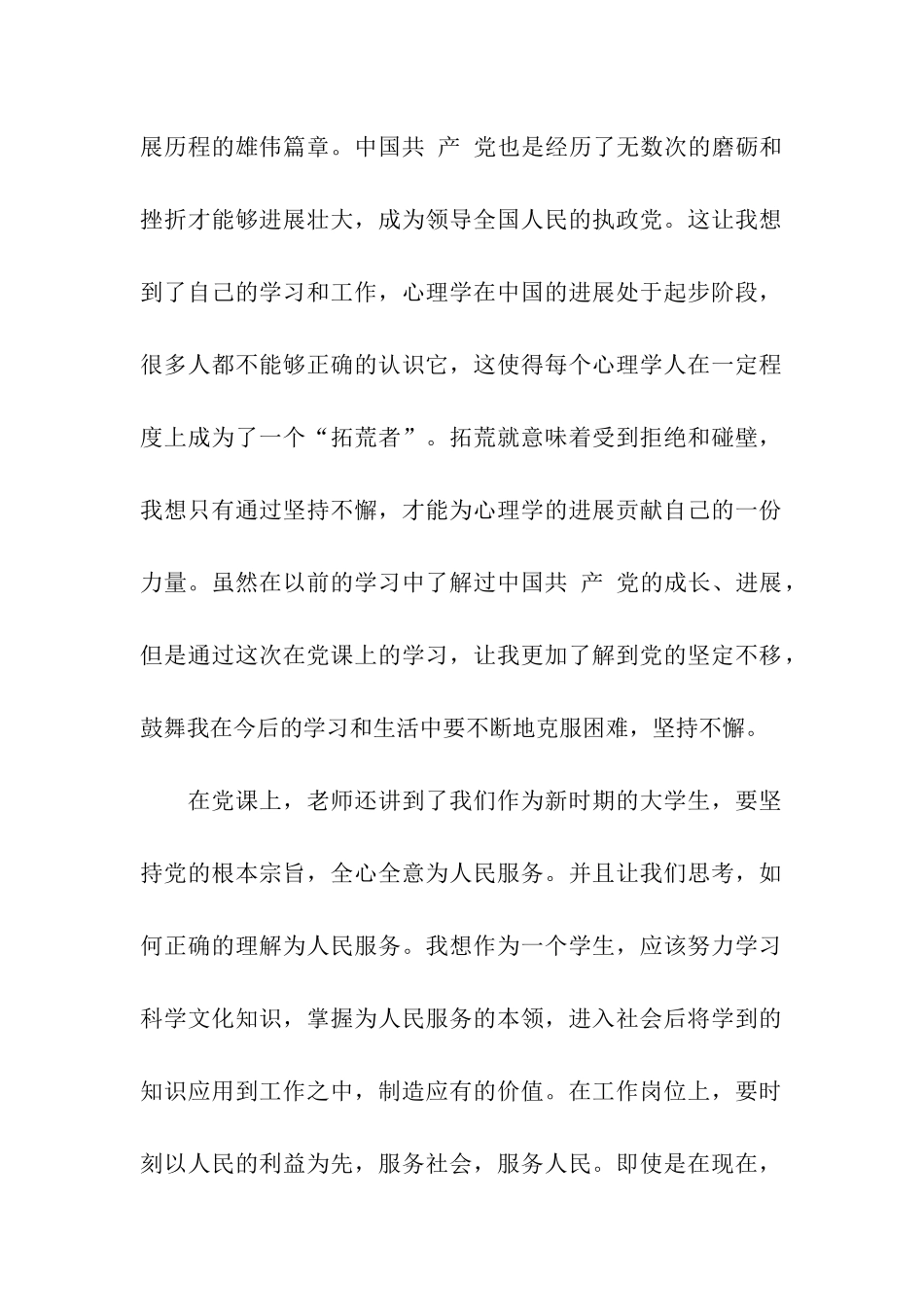 展历程的雄伟篇章。中国共 产 党也是经历了无数次的磨砺和挫折才能够进展壮大，成为领导全国人民的执政党。这让我想到了自己的学习和工作，心理学在中国的进展处于起步阶段，很多人都不能够正确的认识它，这使得每个心理学人在一定程度上成为了一个“拓荒者”。拓荒就意味着受到拒绝和碰壁，我想只有通过坚持不懈，才能为心理学的进展贡献自己的一份力量。虽然在以前的学习中了解过中国共 产 党的成长、进展，但是通过这次在党课上的学习，让我更加了解到党的坚定不移，鼓舞我在今后的学习和生活中要不断地克服困难，坚持不懈。

在党课上，老师还讲到了我们作为新时期的大学生，要坚持党的根本宗旨，全心全意为人民服务。并且让我们思考，如何正确的理解为人民服务。我想作为一个学生，应该努力学习科学文化知识，掌握为人民服务的本领，进入社会后将学到的知识应用到工作之中，制造应有的价值。在工作岗位上，要时刻以人民的利益为先，服务社会，服务人民。即使是在现在，